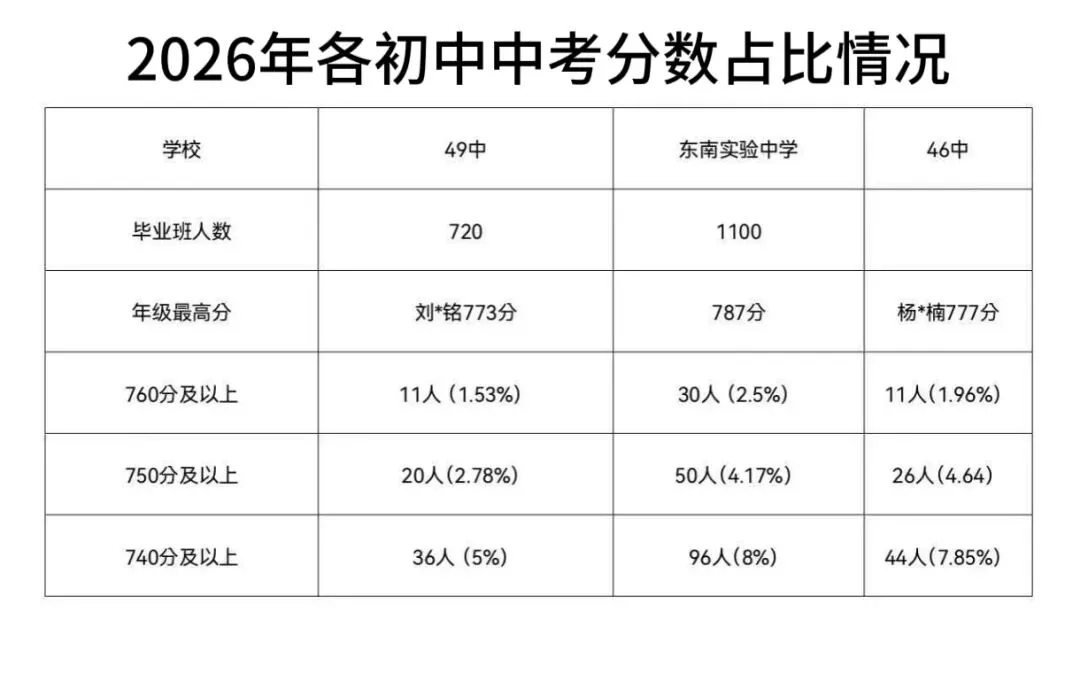 2026年各初中中考分数占比情况

| 学校 | 49中 | 东南实验中学 | 46中 |
|---|---|---|---|
| 毕业班人数 | 720 | 1100 | |
| 年级最高分 | 刘*铭773分 | 787分 | 杨*楠777分 |
| 760分及以上 | 11人（1.53%） | 30人（2.5%） | 11人（1.96%） |
| 750分及以上 | 20人（2.78%） | 50人（4.17%） | 26人（4.64） |
| 740分及以上 | 36人（5%） | 96人（8%） | 44人（7.85%） |